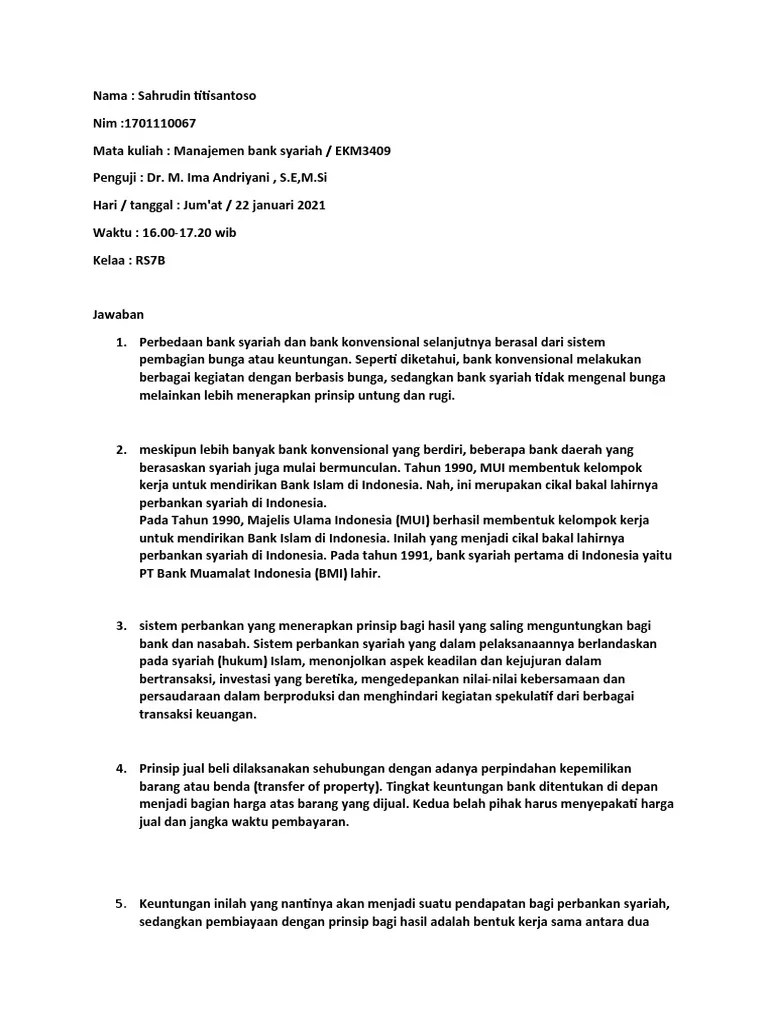 Nama : Sahrudin titisantoso

Nim :1701110067

Mata kuliah : Manajemen bank syariah / EKM3409

Penguji : Dr. M. Ima Andriyani , S.E,M.Si

Hari / tanggal : Jum'at / 22 januari 2021

Waktu : 16.00-17.20 wib

Kelaa : RS7B

Jawaban

1. Perbedaan bank syariah dan bank konvensional selanjutnya berasal dari sistem pembagian bunga atau keuntungan. Seperti diketahui, bank konvensional melakukan berbagai kegiatan dengan berbasis bunga, sedangkan bank syariah tidak mengenal bunga melainkan lebih menerapkan prinsip untung dan rugi.

2. meskipun lebih banyak bank konvensional yang berdiri, beberapa bank daerah yang berasaskan syariah juga mulai bermunculan. Tahun 1990, MUI membentuk kelompok kerja untuk mendirikan Bank Islam di Indonesia. Nah, ini merupakan cikal bakal lahirnya perbankan syariah di Indonesia.
Pada Tahun 1990, Majelis Ulama Indonesia (MUI) berhasil membentuk kelompok kerja untuk mendirikan Bank Islam di Indonesia. Inilah yang menjadi cikal bakal lahirnya perbankan syariah di Indonesia. Pada tahun 1991, bank syariah pertama di Indonesia yaitu PT Bank Muamalat Indonesia (BMI) lahir.

3. sistem perbankan yang menerapkan prinsip bagi hasil yang saling menguntungkan bagi bank dan nasabah. Sistem perbankan syariah yang dalam pelaksanaannya berlandaskan pada syariah (hukum) Islam, menonjolkan aspek keadilan dan kejujuran dalam bertransaksi, investasi yang beretika, mengedepankan nilai-nilai kebersamaan dan persaudaraan dalam berproduksi dan menghindari kegiatan spekulatif dari berbagai transaksi keuangan.

4. Prinsip jual beli dilaksanakan sehubungan dengan adanya perpindahan kepemilikan barang atau benda (transfer of property). Tingkat keuntungan bank ditentukan di depan menjadi bagian harga atas barang yang dijual. Kedua belah pihak harus menyepakati harga jual dan jangka waktu pembayaran.

5. Keuntungan inilah yang nantinya akan menjadi suatu pendapatan bagi perbankan syariah, sedangkan pembiayaan dengan prinsip bagi hasil adalah bentuk kerja sama antara dua